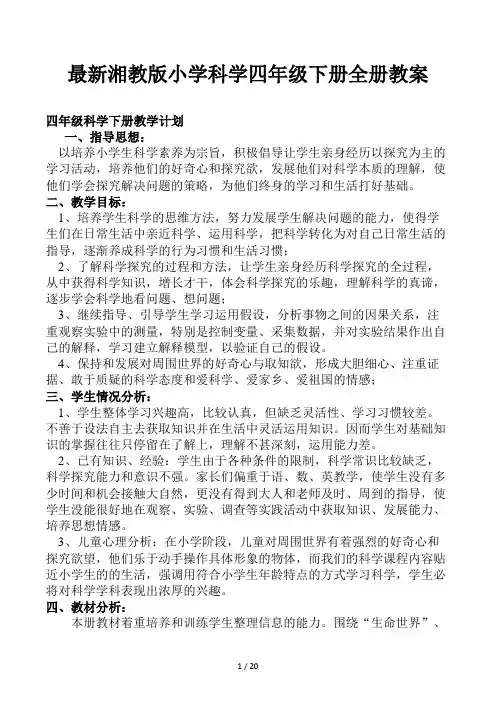 最新湘教版小学科学四年级下册全册教案

四年级科学下册教学计划

一、指导思想：

以培养小学生科学素养为宗旨，积极倡导让学生亲身经历以探究为主的学习活动，培养他们的好奇心和探究欲，发展他们对科学本质的理解，使他们学会探究解决问题的策略，为他们终身的学习和生活打好基础。

二、教学目标：

1、培养学生科学的思维方法，努力发展学生解决问题的能力，使得学生们在日常生活中亲近科学、运用科学，把科学转化为对自己日常生活的指导，逐渐养成科学的行为习惯和生活习惯；

2、了解科学探究的过程和方法，让学生亲身经历科学探究的全过程，从中获得科学知识，增长才干，体会科学探究的乐趣，理解科学的真谛，逐步学会科学地看问题、想问题；

3、继续指导、引导学生学习运用假设，分析事物之间的因果关系，注重观察实验中的测量，特别是控制变量、采集数据，并对实验结果作出自己的解释，学习建立解释模型，以验证自己的假设。

4、保持和发展对周围世界的好奇心与取知欲，形成大胆细心、注重证据、敢于质疑的科学态度和爱科学、爱家乡、爱祖国的情感；

三、学生情况分析：

1、学生整体学习兴趣高，比较认真，但缺乏灵活性、学习习惯较差。不善于设法自主去获取知识并在生活中灵活运用知识。因而学生对基础知识的掌握往往只停留在了解上，理解不甚深刻，运用能力差。

2、已有知识、经验：学生由于各种条件的限制，科学常识比较缺乏，科学探究能力和意识不强。家长们偏重于语、数、英教学，使学生没有多少时间和机会接触大自然，更没有得到大人和老师及时、周到的指导，使学生没能很好地在观察、实验、调查等实践活动中获取知识、发展能力、培养思想情感。

3、儿童心理分析：在小学阶段，儿童对周围世界有着强烈的好奇心和探究欲望，他们乐于动手操作具体形象的物体，而我们的科学课程内容贴近小学生的的生活，强调用符合小学生年龄特点的方式学习科学，学生必将对科学学科表现出浓厚的兴趣。

四、教材分析：

本册教材着重培养和训练学生整理信息的能力。围绕“生命世界”、

1 / 20